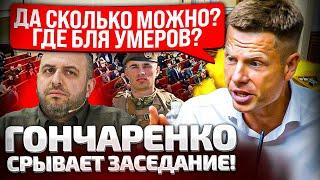 ДА СКОЛЬКО МОЖНО?
ГДЕ БЛЯ УМЕРОВ?

ГОНЧАРЕНКО
СРЫВАЕТ ЗАСЕДАНИЕ!